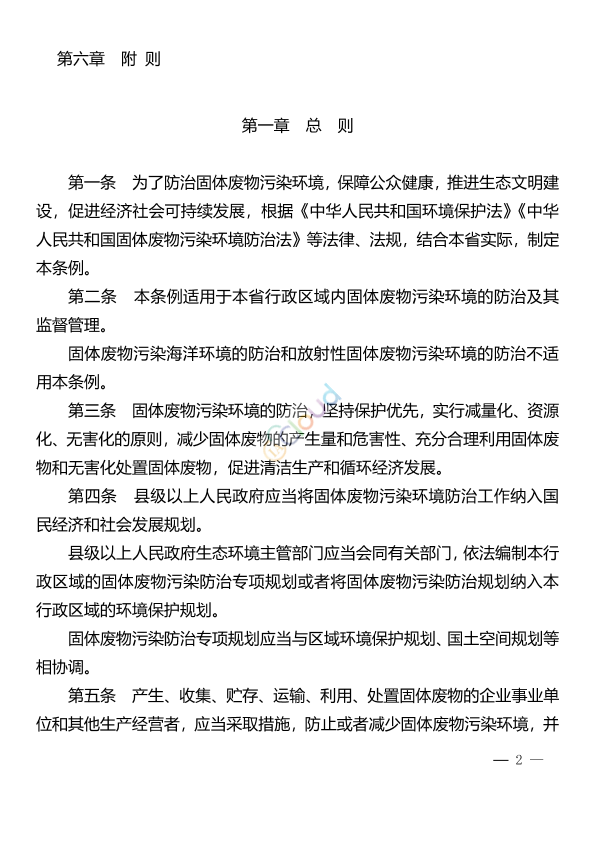 第六章　附 则

第一章　总　则

第一条　为了防治固体废物污染环境，保障公众健康，推进生态文明建设，促进经济社会可持续发展，根据《中华人民共和国环境保护法》《中华人民共和国固体废物污染环境防治法》等法律、法规，结合本省实际，制定本条例。

第二条　本条例适用于本省行政区域内固体废物污染环境的防治及其监督管理。

固体废物污染海洋环境的防治和放射性固体废物污染环境的防治不适用本条例。

第三条　固体废物污染环境的防治，坚持保护优先，实行减量化、资源化、无害化的原则，减少固体废物的产生量和危害性、充分合理利用固体废物和无害化处置固体废物，促进清洁生产和循环经济发展。

第四条　县级以上人民政府应当将固体废物污染环境防治工作纳入国民经济和社会发展规划。

县级以上人民政府生态环境主管部门应当会同有关部门，依法编制本行政区域的固体废物污染防治专项规划或者将固体废物污染防治规划纳入本行政区域的环境保护规划。

固体废物污染防治专项规划应当与区域环境保护规划、国土空间规划等相协调。

第五条　产生、收集、贮存、运输、利用、处置固体废物的企业事业单位和其他生产经营者，应当采取措施，防止或者减少固体废物污染环境，并

— 2 —